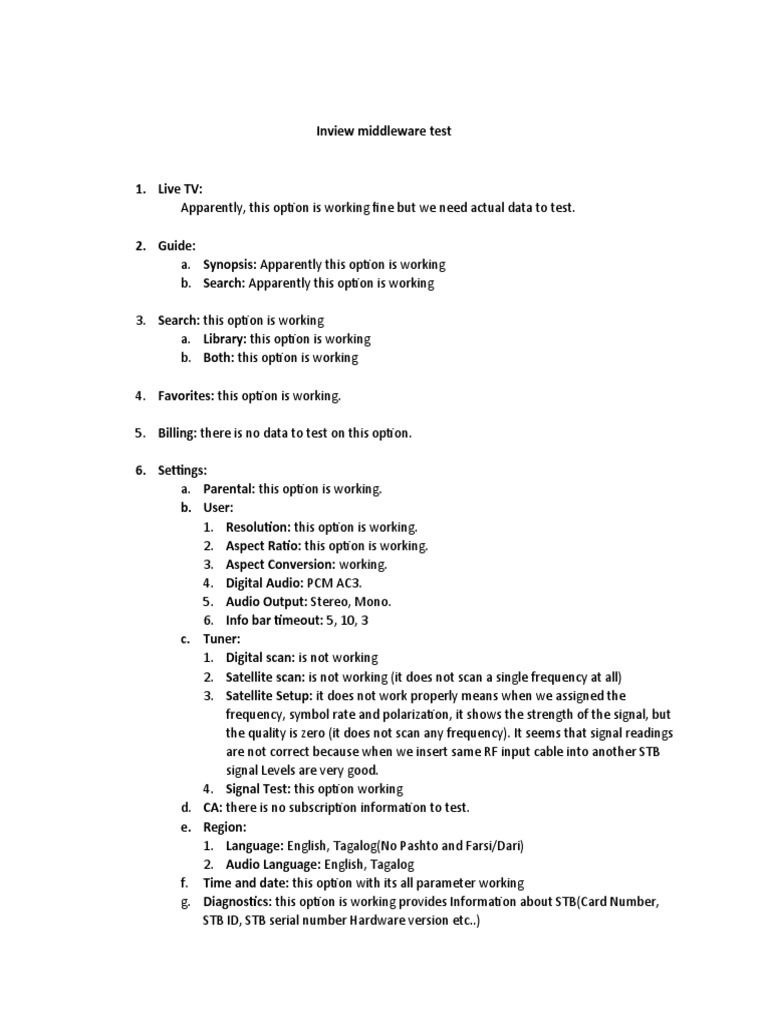 Inview middleware test

1. Live TV:
Apparently, this option is working fine but we need actual data to test.

2. Guide:
a. Synopsis: Apparently this option is working
b. Search: Apparently this option is working

3. Search: this option is working
a. Library: this option is working
b. Both: this option is working

4. Favorites: this option is working.

5. Billing: there is no data to test on this option.

6. Settings:
a. Parental: this option is working.
b. User:
1. Resolution: this option is working.
2. Aspect Ratio: this option is working.
3. Aspect Conversion: working.
4. Digital Audio: PCM AC3.
5. Audio Output: Stereo, Mono.
6. Info bar timeout: 5, 10, 3
c. Tuner:
1. Digital scan: is not working
2. Satellite scan: is not working (it does not scan a single frequency at all)
3. Satellite Setup: it does not work properly means when we assigned the frequency, symbol rate and polarization, it shows the strength of the signal, but the quality is zero (it does not scan any frequency). It seems that signal readings are not correct because when we insert same RF input cable into another STB signal Levels are very good.
4. Signal Test: this option working
d. CA: there is no subscription information to test.
e. Region:
1. Language: English, Tagalog(No Pashto and Farsi/Dari)
2. Audio Language: English, Tagalog
f. Time and date: this option with its all parameter working
g. Diagnostics: this option is working provides Information about STB(Card Number, STB ID, STB serial number Hardware version etc..)